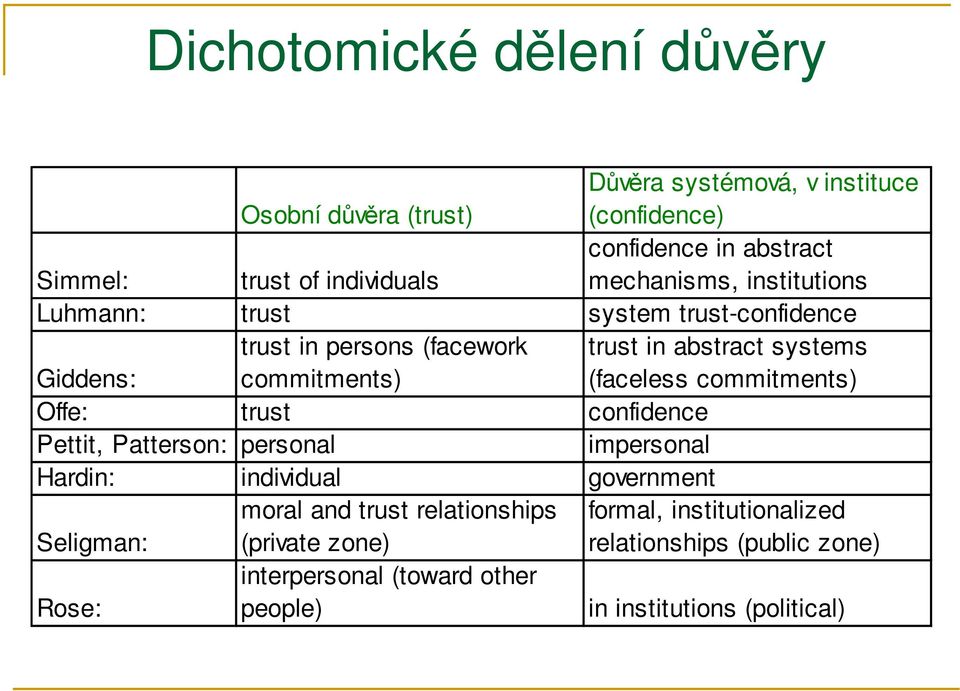 Dichotomické dělení důvěry

| | Osobní důvěra (trust) | Důvěra systémová, v instituce (confidence) |
|---|---|---|
| Simmel: | trust of individuals | confidence in abstract mechanisms, institutions |
| Luhmann: | trust | system trust-confidence |
| Giddens: | trust in persons (facework commitments) | trust in abstract systems (faceless commitments) |
| Offe: | trust | confidence |
| Pettit, Patterson: | personal | impersonal |
| Hardin: | individual | government |
| Seligman: | moral and trust relationships (private zone) | formal, institutionalized relationships (public zone) |
| Rose: | interpersonal (toward other people) | in institutions (political) |